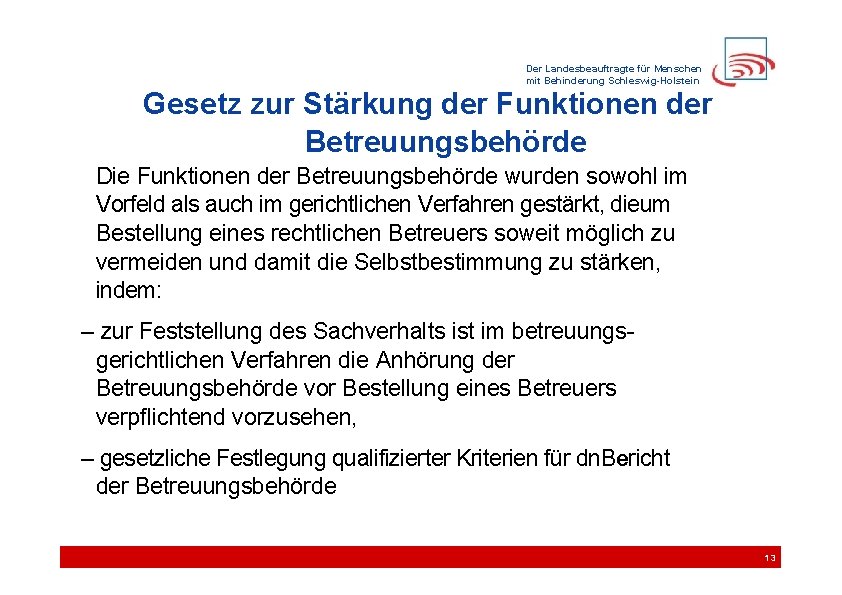 Der Landesbeauftragte für Menschen mit Behinderung Schleswig-Holstein

Gesetz zur Stärkung der Funktionen der Betreuungsbehörde

Die Funktionen der Betreuungsbehörde wurden sowohl im Vorfeld als auch im gerichtlichen Verfahren gestärkt, dieum Bestellung eines rechtlichen Betreuers soweit möglich zu vermeiden und damit die Selbstbestimmung zu stärken, indem:

– zur Feststellung des Sachverhalts ist im betreuungsgerichtlichen Verfahren die Anhörung der Betreuungsbehörde vor Bestellung eines Betreuers verpflichtend vorzusehen,

– gesetzliche Festlegung qualifizierter Kriterien für dnBericht der Betreuungsbehörde

13